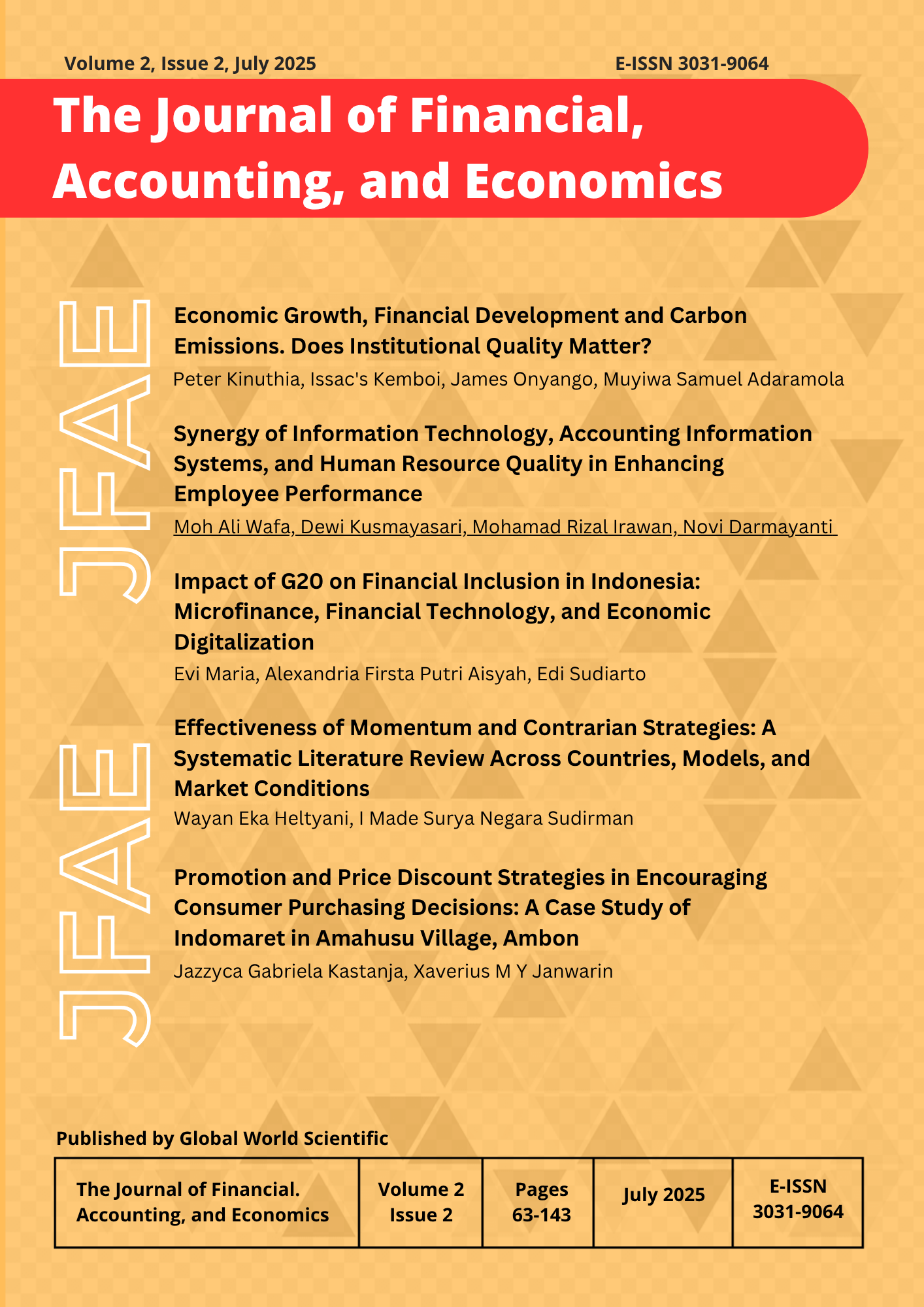 Volume 2, Issue 2, July 2025

E-ISSN 3031-9064

The Journal of Financial, Accounting, and Economics

JFAE

Economic Growth, Financial Development and Carbon Emissions. Does Institutional Quality Matter?

Peter Kinuthia, Issac's Kemboi, James Onyango, Muyiwa Samuel Adaramola

Synergy of Information Technology, Accounting Information Systems, and Human Resource Quality in Enhancing Employee Performance

Moh Ali Wafa, Dewi Kusmayasari, Mohamad Rizal Irawan, Novi Darmayanti

Impact of G20 on Financial Inclusion in Indonesia: Microfinance, Financial Technology, and Economic Digitalization

Evi Maria, Alexandria Firsta Putri Aisyah, Edi Sudiarto

JFAE

Effectiveness of Momentum and Contrarian Strategies: A Systematic Literature Review Across Countries, Models, and Market Conditions

Wayan Eka Heltyani, I Made Surya Negara Sudirman

Promotion and Price Discount Strategies in Encouraging Consumer Purchasing Decisions: A Case Study of Indomaret in Amahusu Village, Ambon

Jazzyca Gabriela Kastanja, Xaverius M Y Janwarin

Published by Global World Scientific

| The Journal of Financial. Accounting, and Economics | Volume 2 Issue 2 | Pages 63-143 | July 2025 | E-ISSN 3031-9064 |
|---|---|---|---|---|